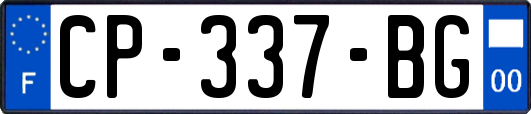 F

CP-337-BG

00